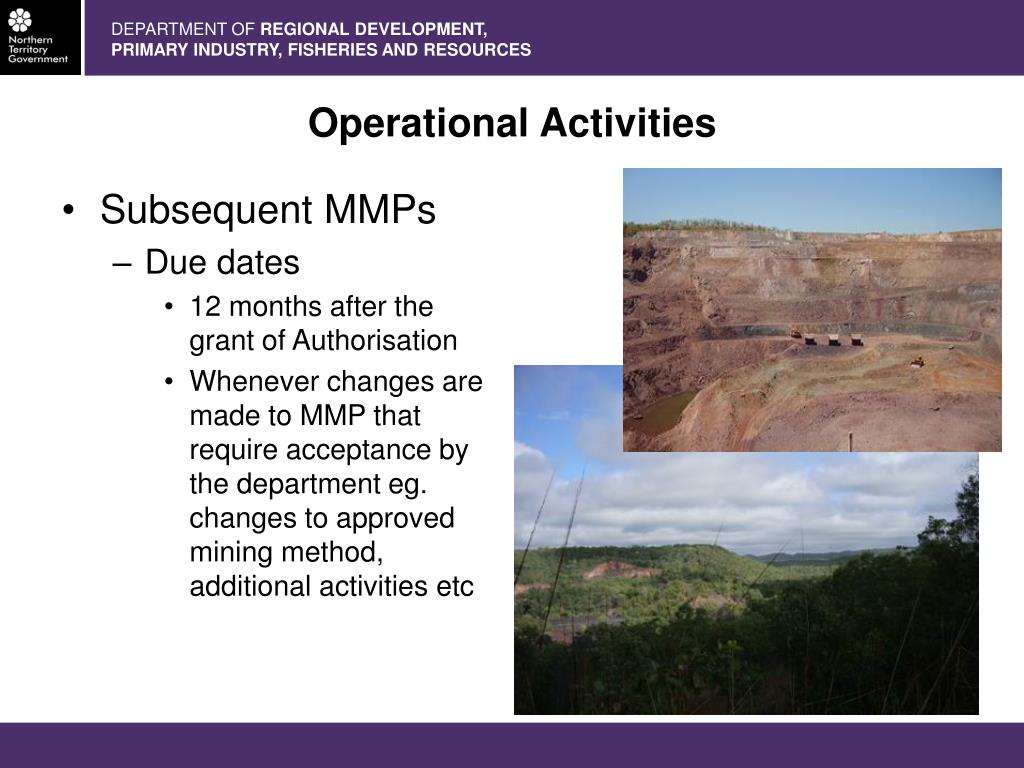 Northern Territory Government

DEPARTMENT OF REGIONAL DEVELOPMENT, PRIMARY INDUSTRY, FISHERIES AND RESOURCES

Operational Activities

• Subsequent MMPs
– Due dates
• 12 months after the grant of Authorisation
• Whenever changes are made to MMP that require acceptance by the department eg. changes to approved mining method, additional activities etc